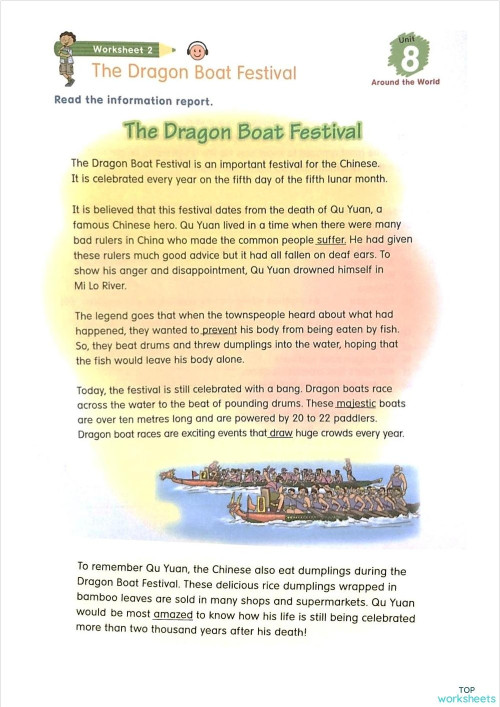 Worksheet 2
The Dragon Boat Festival

Unit
8
Around the World

Read the information report.

The Dragon Boat Festival

The Dragon Boat Festival is an important festival for the Chinese. It is celebrated every year on the fifth day of the fifth lunar month.

It is believed that this festival dates from the death of Qu Yuan, a famous Chinese hero. Qu Yuan lived in a time when there were many bad rulers in China who made the common people suffer. He had given these rulers much good advice but it had all fallen on deaf ears. To show his anger and disappointment, Qu Yuan drowned himself in Mi Lo River.

The legend goes that when the townspeople heard about what had happened, they wanted to prevent his body from being eaten by fish. So, they beat drums and threw dumplings into the water, hoping that the fish would leave his body alone.

Today, the festival is still celebrated with a bang. Dragon boats race across the water to the beat of pounding drums. These majestic boats are over ten metres long and are powered by 20 to 22 paddlers. Dragon boat races are exciting events that draw huge crowds every year.

To remember Qu Yuan, the Chinese also eat dumplings during the Dragon Boat Festival. These delicious rice dumplings wrapped in bamboo leaves are sold in many shops and supermarkets. Qu Yuan would be most amazed to know how his life is still being celebrated more than two thousand years after his death!

TOP
worksheets